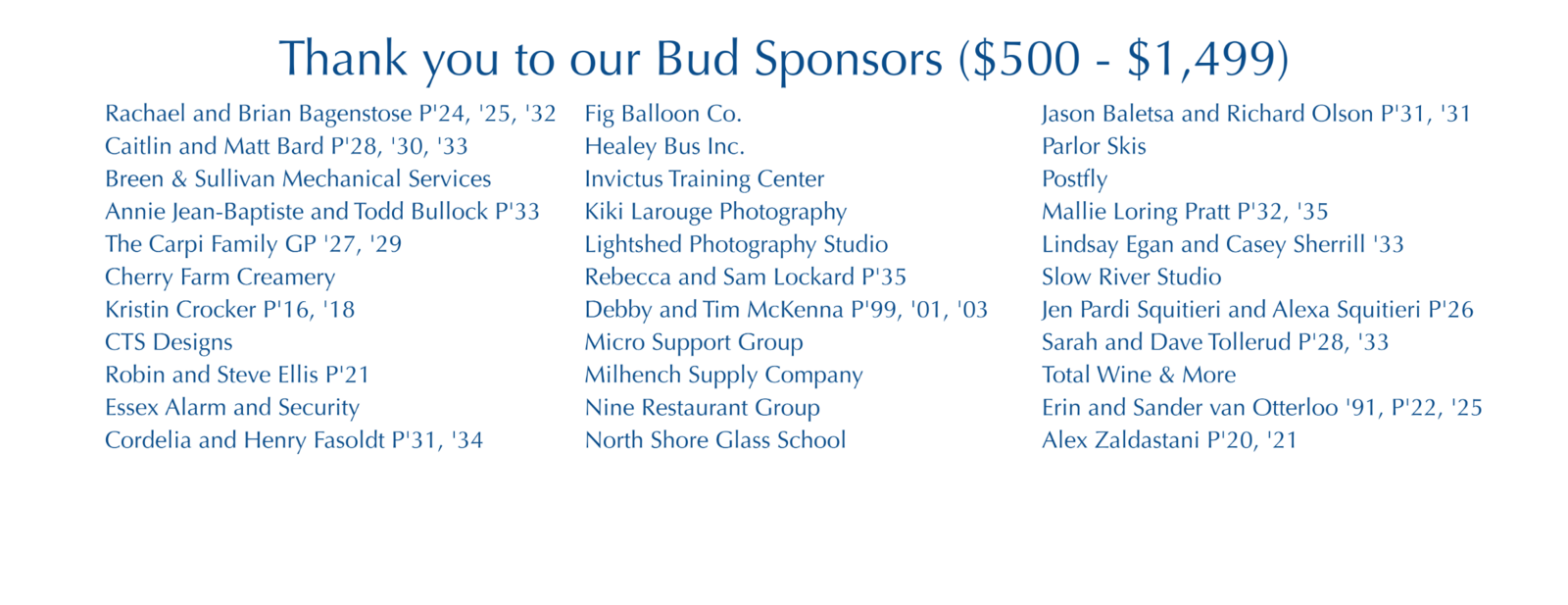 Thank you to our Bud Sponsors (\$500 - \$1,499)

Rachael and Brian Bagenstose P'24, '25, '32
Caitlin and Matt Bard P'28, '30, '33
Breen & Sullivan Mechanical Services
Annie Jean-Baptiste and Todd Bullock P'33
The Carpi Family GP '27, '29
Cherry Farm Creamery
Kristin Crocker P'16, '18
CTS Designs
Robin and Steve Ellis P'21
Essex Alarm and Security
Cordelia and Henry Fasoldt P'31, '34

Fig Balloon Co.
Healey Bus Inc.
Invictus Training Center
Kiki Larouge Photography
Lightshed Photography Studio
Rebecca and Sam Lockard P'35
Debby and Tim McKenna P'99, '01, '03
Micro Support Group
Milhench Supply Company
Nine Restaurant Group
North Shore Glass School

Jason Baletsa and Richard Olson P'31, '31
Parlor Skis
Postfly
Mallie Loring Pratt P'32, '35
Lindsay Egan and Casey Sherrill '33
Slow River Studio
Jen Pardi Squitieri and Alexa Squitieri P'26
Sarah and Dave Tollerud P'28, '33
Total Wine & More
Erin and Sander van Otterloo '91, P'22, '25
Alex Zaldastani P'20, '21